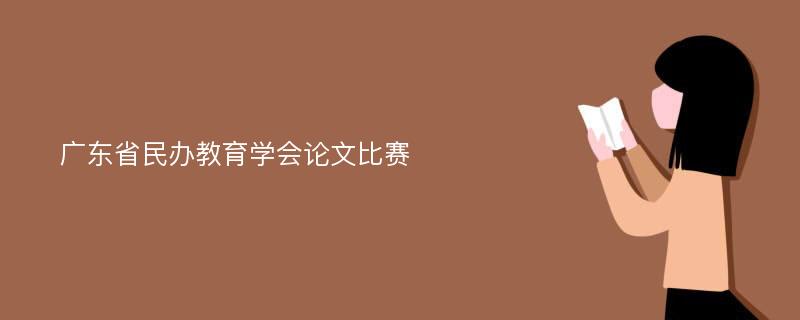 广东省民办教育学会论文比赛